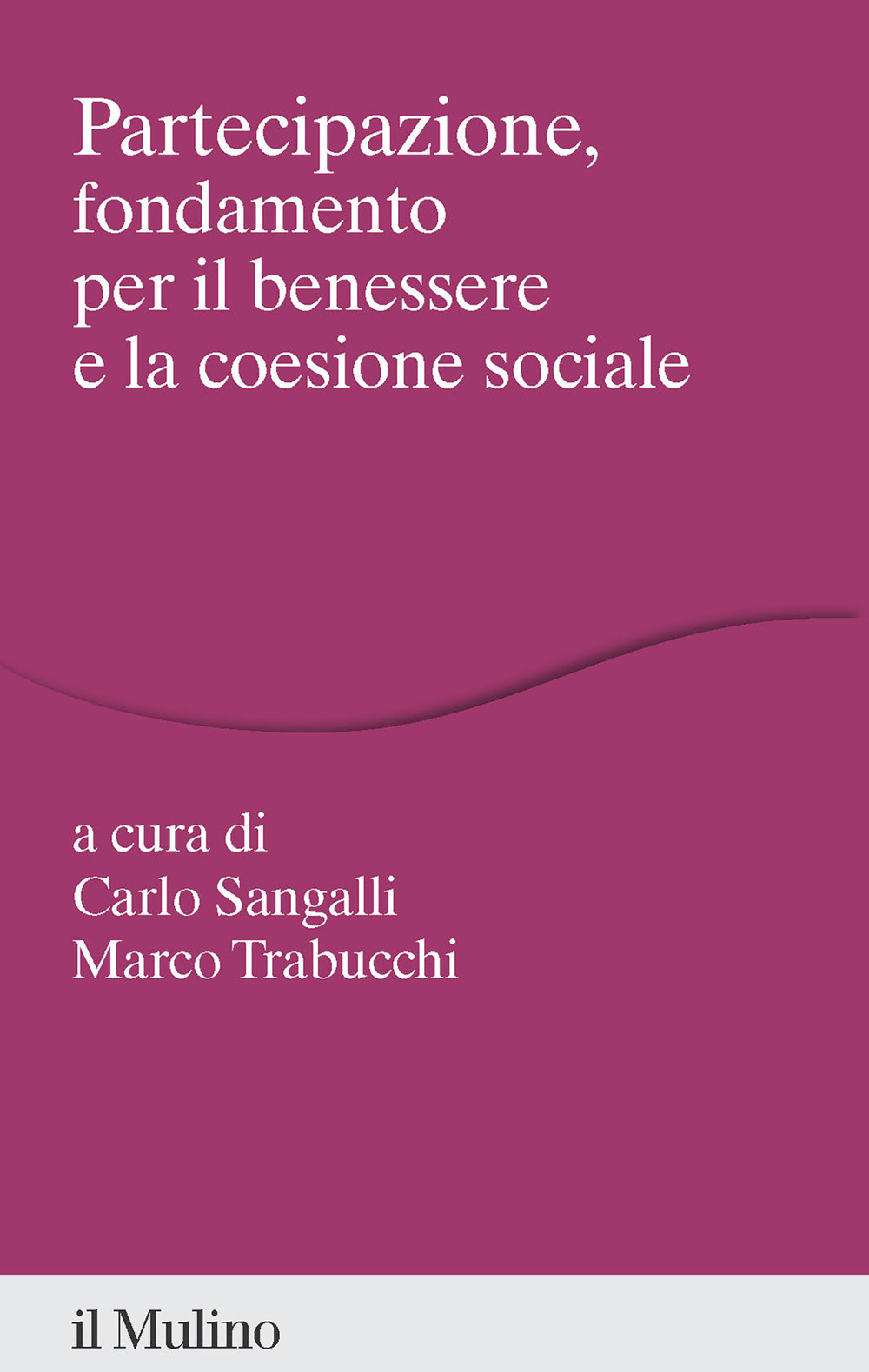 Partecipazione, fondamento per il benessere e la coesione sociale

a cura di
Carlo Sangalli
Marco Trabucchi

il Mulino